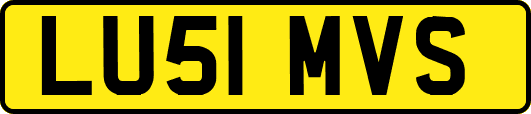 LU51 MVS